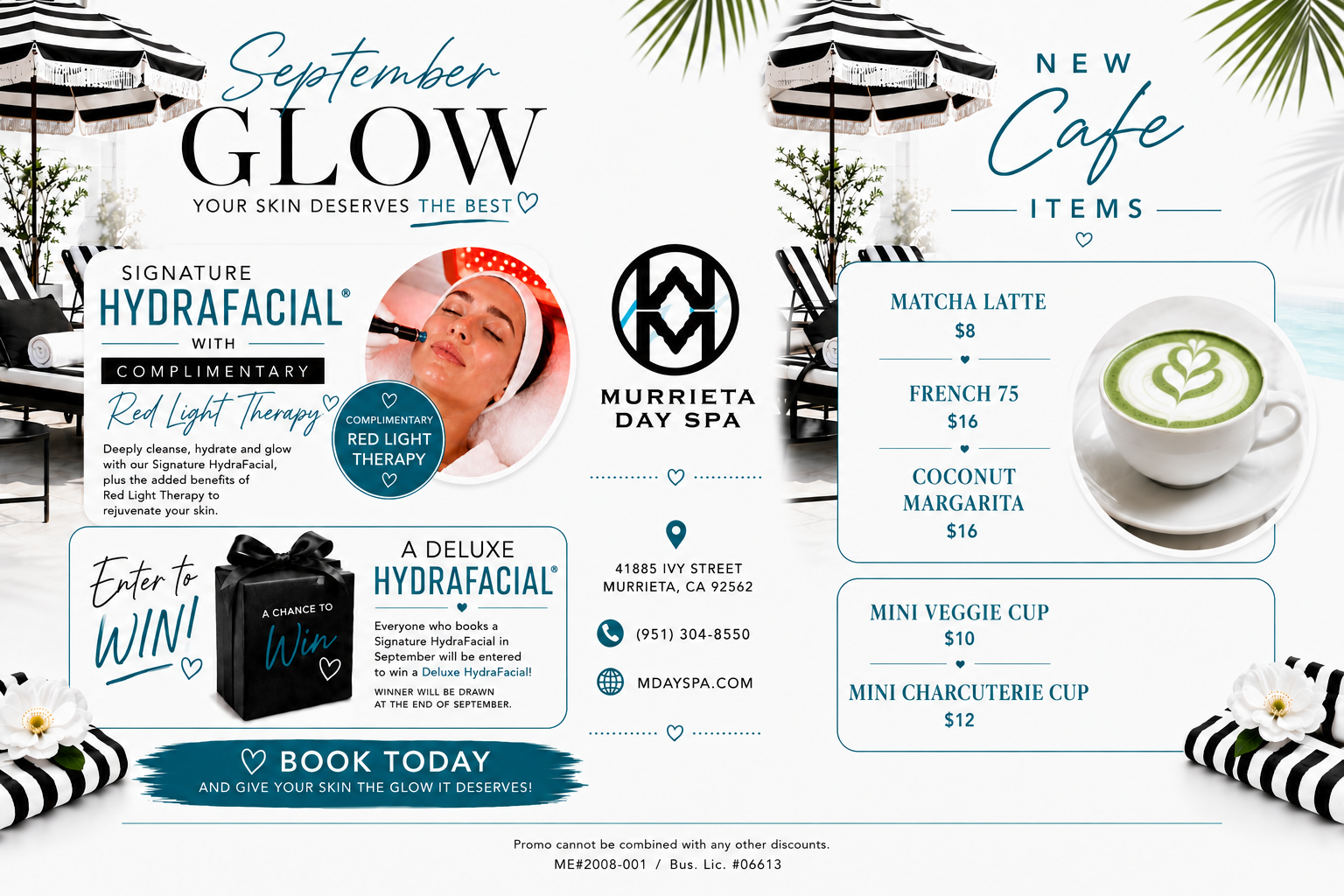 September
GLOW
YOUR SKIN DESERVES THE BEST

SIGNATURE
HYDRAFACIAL®
WITH
COMPLIMENTARY
Red Light Therapy

Deeply cleanse, hydrate and glow with our Signature HydraFacial, plus the added benefits of Red Light Therapy to rejuvenate your skin.

COMPLIMENTARY
RED LIGHT
THERAPY

Enter to
WIN!

A CHANCE TO
Win

A DELUXE
HYDRAFACIAL®

Everyone who books a Signature HydraFacial in September will be entered to win a Deluxe HydraFacial!

WINNER WILL BE DRAWN AT THE END OF SEPTEMBER.

BOOK TODAY
AND GIVE YOUR SKIN THE GLOW IT DESERVES!

MURRIETA
DAY SPA

41885 IVY STREET
MURRIETA, CA 92562

(951) 304-8550

MDAYSPA.COM

NEW
Cafe
ITEMS

MATCHA LATTE
$8

FRENCH 75
$16

COCONUT
MARGARITA
$16

MINI VEGGIE CUP
$10

MINI CHARCUTERIE CUP
$12

Promo cannot be combined with any other discounts.
ME#2008-001 / Bus. Lic. #06613